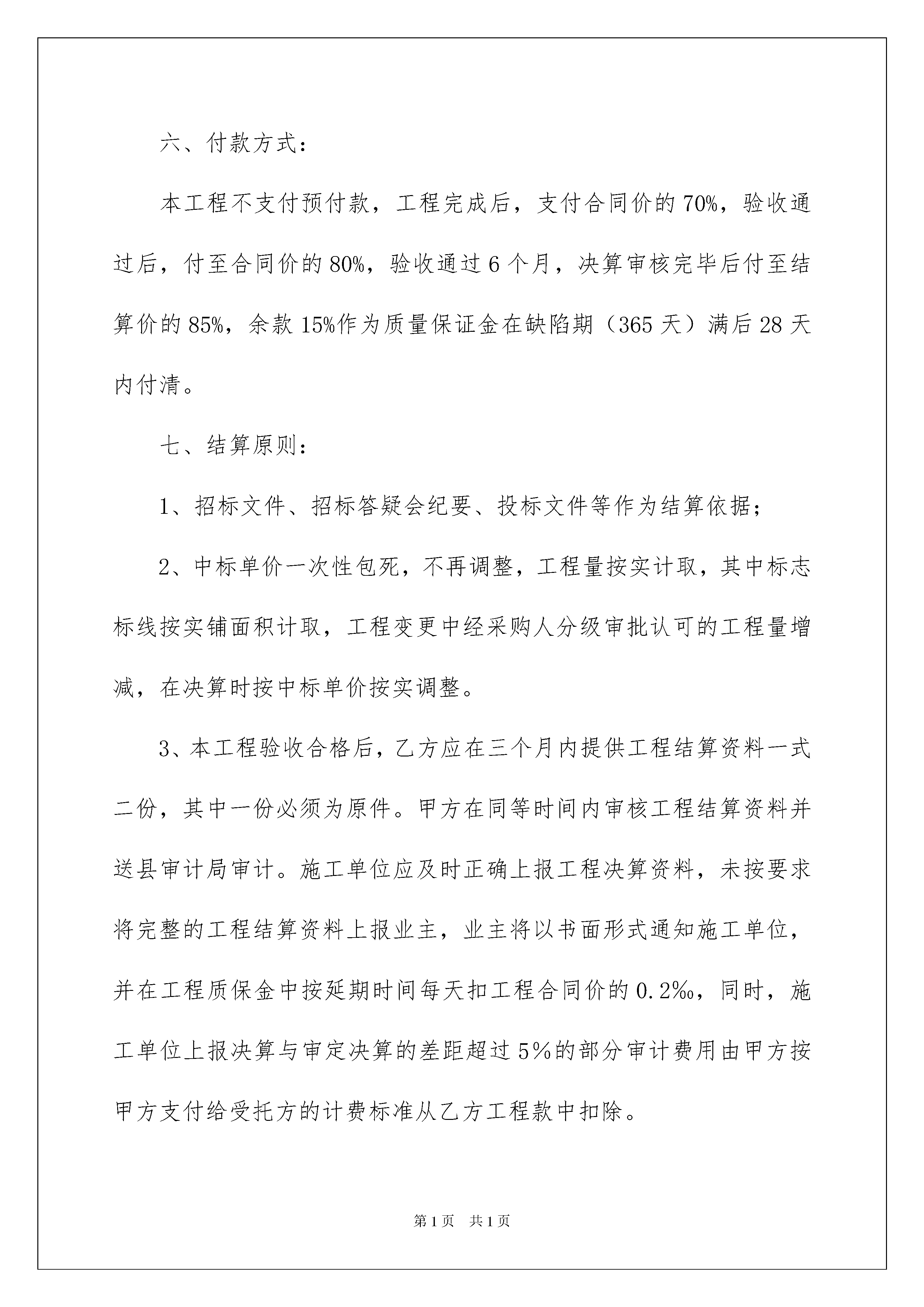 六、付款方式：

本工程不支付预付款，工程完成后，支付合同价的70%，验收通过后，付至合同价的80%，验收通过6个月，决算审核完毕后付至结算价的85%，余款15%作为质量保证金在缺陷期（365天）满后28天内付清。

七、结算原则：

1、招标文件、招标答疑会纪要、投标文件等作为结算依据；

2、中标单价一次性包死，不再调整，工程量按实计取，其中标志标线按实铺面积计取，工程变更中经采购人分级审批认可的工程量增减，在决算时按中标单价按实调整。

3、本工程验收合格后，乙方应在三个月内提供工程结算资料一式二份，其中一份必须为原件。甲方在同等时间内审核工程结算资料并送县审计局审计。施工单位应及时正确上报工程决算资料，未按要求将完整的工程结算资料上报业主，业主将以书面形式通知施工单位，并在工程质保金中按延期时间每天扣工程合同价的0.2‰，同时，施工单位上报决算与审定决算的差距超过5%的部分审计费用由甲方按甲方支付给受托方的计费标准从乙方工程款中扣除。

第1页 共1页